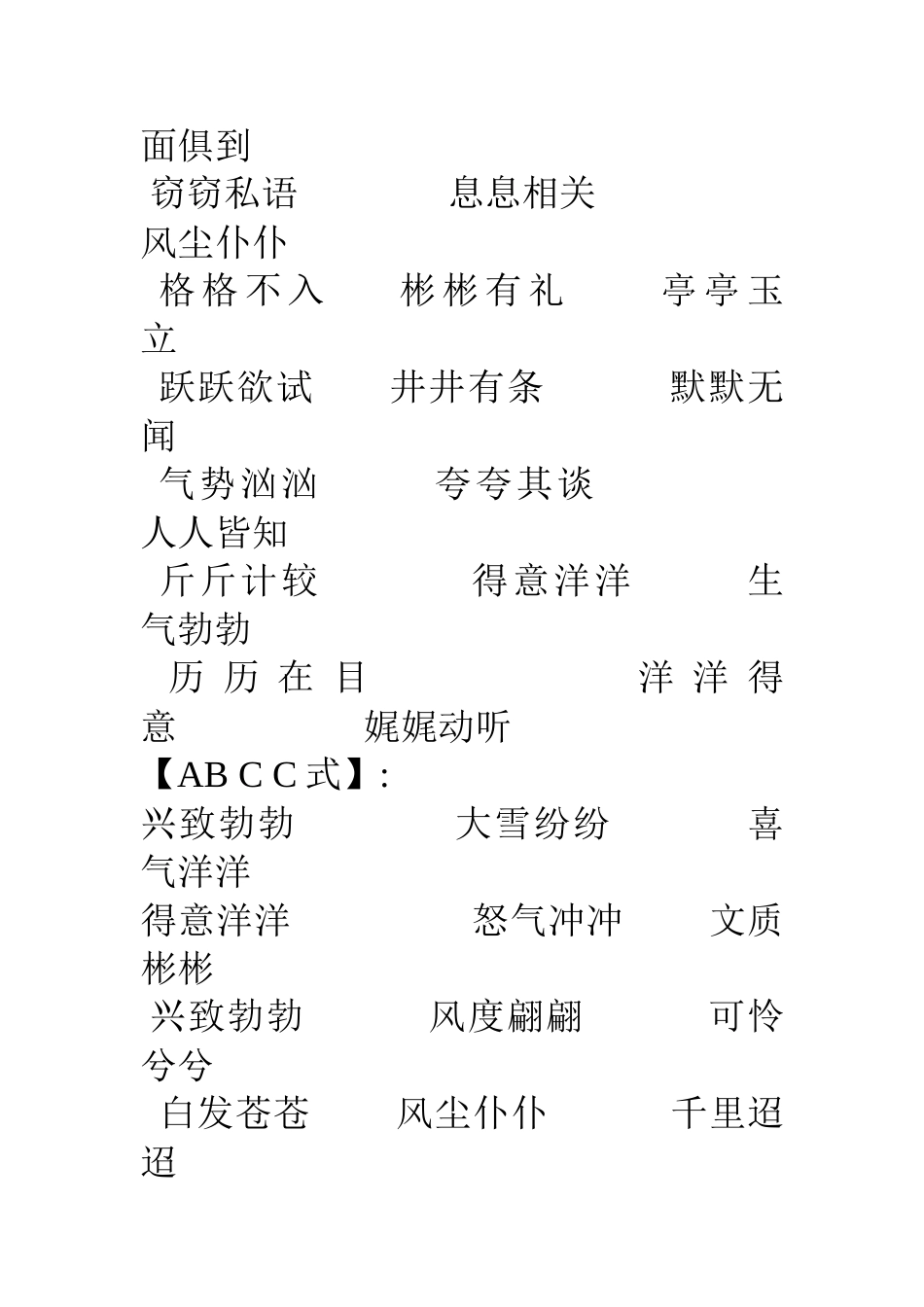 面俱到
窃窃私语　　息息相关
风尘仆仆
格格不入　　彬彬有礼　　亭亭玉立
跃跃欲试　　井井有条　　默默无闻
气势汹汹　　夸夸其谈
人人皆知
斤斤计较　　得意洋洋　　生气勃勃
历历在目　　洋洋得意　　娓娓动听
【AB C C 式】:
兴致勃勃　　大雪纷纷　　喜气洋洋
得意洋洋　　怒气冲冲　　文质彬彬
兴致勃勃　　风度翩翩　　可怜兮兮
白发苍苍　　风尘仆仆　　千里迢迢